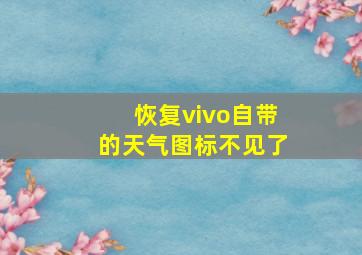 恢复vivo自带的天气图标不见了